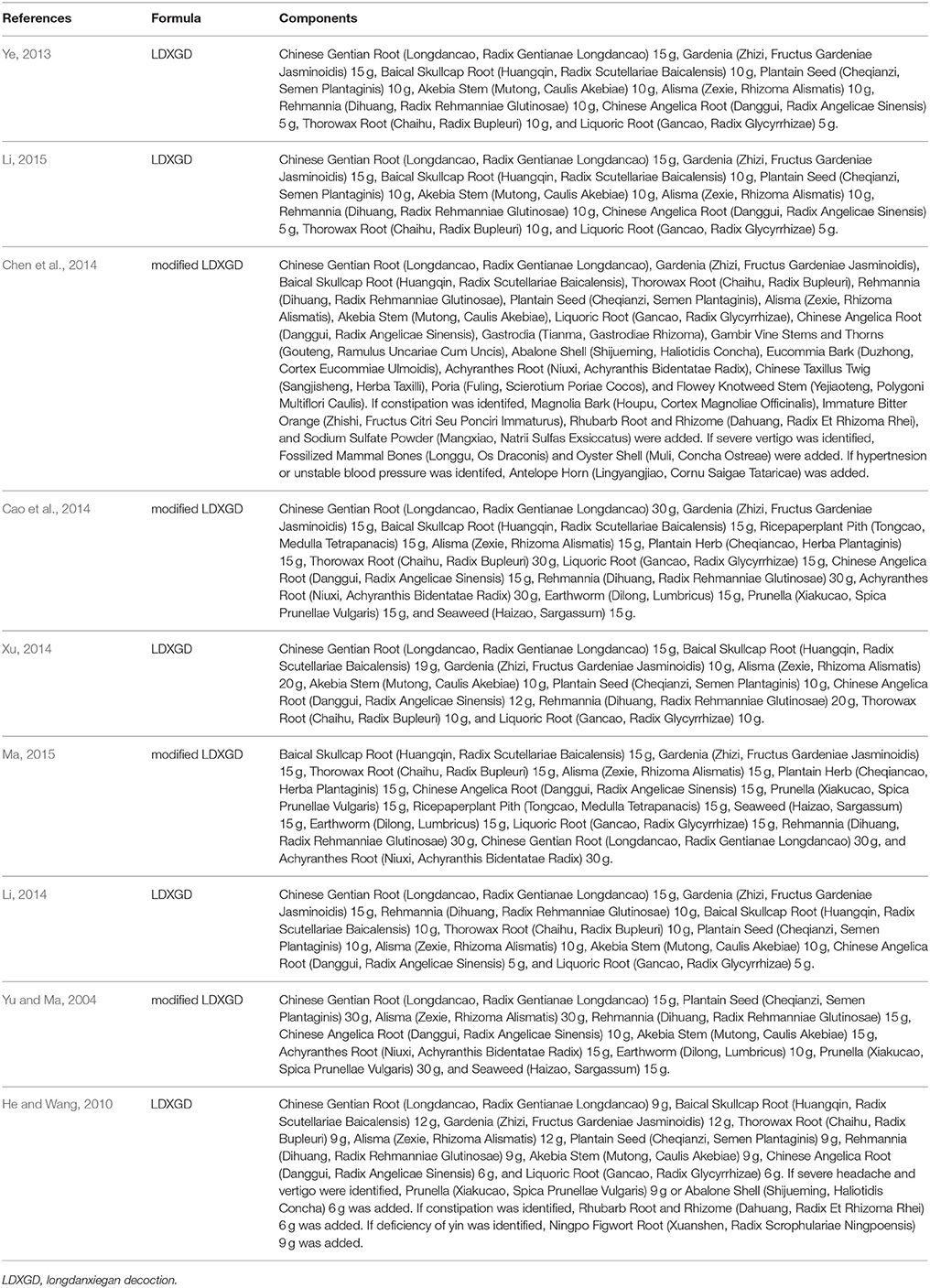 | References | Formula | Components |
|---|---|---|
| Ye, 2013 | LDXGD | Chinese Gentian Root (Longdancao, Radix Gentianae Longdancao) 15 g, Gardenia (Zhizi, Fructus Gardeniae Jasminoidis) 15 g, Baical Skullcap Root (Huangqin, Radix Scutellariae Baicalensis) 10 g, Plantain Seed (Cheqianzi, Semen Plantaginis) 10 g, Akebia Stem (Mutong, Caulis Akebiae) 10 g, Alisma (Zexie, Rhizoma Alismatis) 10 g, Rehmannia (Dihuang, Radix Rehmanniae Glutinosae) 10 g, Chinese Angelica Root (Danggui, Radix Angelicae Sinensis) 5 g, Thorowax Root (Chaihu, Radix Bupleuri) 10 g, and Liquoric Root (Gancao, Radix Glycyrrhizae) 5 g. |
| Li, 2015 | LDXGD | Chinese Gentian Root (Longdancao, Radix Gentianae Longdancao) 15 g, Gardenia (Zhizi, Fructus Gardeniae Jasminoidis) 15 g, Baical Skullcap Root (Huangqin, Radix Scutellariae Baicalensis) 10 g, Plantain Seed (Cheqianzi, Semen Plantaginis) 10 g, Akebia Stem (Mutong, Caulis Akebiae) 10 g, Alisma (Zexie, Rhizoma Alismatis) 10 g, Rehmannia (Dihuang, Radix Rehmanniae Glutinosae) 10 g, Chinese Angelica Root (Danggui, Radix Angelicae Sinensis) 5 g, Thorowax Root (Chaihu, Radix Bupleuri) 10 g, and Liquoric Root (Gancao, Radix Glycyrrhizae) 5 g. |
| Chen et al., 2014 | modified LDXGD | Chinese Gentian Root (Longdancao, Radix Gentianae Longdancao), Gardenia (Zhizi, Fructus Gardeniae Jasminoidis), Baical Skullcap Root (Huangqin, Radix Scutellariae Baicalensis), Thorowax Root (Chaihu, Radix Bupleuri), Rehmannia (Dihuang, Radix Rehmanniae Glutinosae), Plantain Seed (Cheqianzi, Semen Plantaginis), Alisma (Zexie, Rhizoma Alismatis), Akebia Stem (Mutong, Caulis Akebiae), Liquoric Root (Gancao, Radix Glycyrrhizae), Chinese Angelica Root (Danggui, Radix Angelicae Sinensis), Gastrodia (Tianma, Gastrodiae Rhizoma), Gambir Vine Stems and Thorns (Gouteng, Ramulus Uncariae Cum Uncis), Abalone Shell (Shijueming, Haliotidis Concha), Eucommia Bark (Duzhong, Cortex Eucommiae Ulmoidis), Achyranthes Root (Niuxi, Achyranthis Bidentatae Radix), Chinese Taxillus Twig (Sangjisheng, Herba Taxilli), Poria (Fuling, Scierotium Poriae Cocos), and Flowey Knotweed Stem (Yejiaoteng, Polygoni Multiflori Caulis). If constipation was identifed, Magnolia Bark (Houpu, Cortex Magnoliae Officinalis), Immature Bitter Orange (Zhishi, Fructus Citri Seu Ponciri Immaturus), Rhubarb Root and Rhizome (Dahuang, Radix Et Rhizoma Rhei), and Sodium Sulfate Powder (Mangxiao, Natrii Sulfas Exsiccatus) were added. If severe vertigo was identified, Fossilized Mammal Bones (Longgu, Os Draconis) and Oyster Shell (Muli, Concha Ostreae) were added. If hypertnesion or unstable blood pressure was identifed, Antelope Horn (Lingyangjiao, Cornu Saigae Tataricae) was added. |
| Cao et al., 2014 | modified LDXGD | Chinese Gentian Root (Longdancao, Radix Gentianae Longdancao) 30 g, Gardenia (Zhizi, Fructus Gardeniae Jasminoidis) 15 g, Baical Skullcap Root (Huangqin, Radix Scutellariae Baicalensis) 15 g, Ricepaperplant Pith (Tongcao, Medulla Tetrapanacis) 15 g, Alisma (Zexie, Rhizoma Alismatis) 15 g, Plantain Herb (Cheqiancao, Herba Plantaginis) 15 g, Thorowax Root (Chaihu, Radix Bupleuri) 30 g, Liquoric Root (Gancao, Radix Glycyrrhizae) 15 g, Chinese Angelica Root (Danggui, Radix Angelicae Sinensis) 15 g, Rehmannia (Dihuang, Radix Rehmanniae Glutinosae) 30 g, Achyranthes Root (Niuxi, Achyranthis Bidentatae Radix) 30 g, Earthworm (Dilong, Lumbricus) 15 g, Prunella (Xiakucao, Spica Prunellae Vulgaris) 15 g, and Seaweed (Haizao, Sargassum) 15 g. |
| Xu, 2014 | LDXGD | Chinese Gentian Root (Longdancao, Radix Gentianae Longdancao) 15 g, Baical Skullcap Root (Huangqin, Radix Scutellariae Baicalensis) 19 g, Gardenia (Zhizi, Fructus Gardeniae Jasminoidis) 10 g, Alisma (Zexie, Rhizoma Alismatis) 20 g, Akebia Stem (Mutong, Caulis Akebiae) 10 g, Plantain Seed (Cheqianzi, Semen Plantaginis) 10 g, Chinese Angelica Root (Danggui, Radix Angelicae Sinensis) 12 g, Rehmannia (Dihuang, Radix Rehmanniae Glutinosae) 20 g, Thorowax Root (Chaihu, Radix Bupleuri) 10 g, and Liquoric Root (Gancao, Radix Glycyrrhizae) 10 g. |
| Ma, 2015 | modified LDXGD | Baical Skullcap Root (Huangqin, Radix Scutellariae Baicalensis) 15 g, Gardenia (Zhizi, Fructus Gardeniae Jasminoidis) 15 g, Thorowax Root (Chaihu, Radix Bupleuri) 15 g, Alisma (Zexie, Rhizoma Alismatis) 15 g, Plantain Herb (Cheqiancao, Herba Plantaginis) 15 g, Chinese Angelica Root (Danggui, Radix Angelicae Sinensis) 15 g, Prunella (Xiakucao, Spica Prunellae Vulgaris) 15 g, Ricepaperplant Pith (Tongcao, Medulla Tetrapanacis) 15 g, Seaweed (Haizao, Sargassum) 15 g, Earthworm (Dilong, Lumbricus) 15 g, Liquoric Root (Gancao, Radix Glycyrrhizae) 15 g, Rehmannia (Dihuang, Radix Rehmanniae Glutinosae) 30 g, Chinese Gentian Root (Longdancao, Radix Gentianae Longdancao) 30 g, and Achyranthes Root (Niuxi, Achyranthis Bidentatae Radix) 30 g. |
| Li, 2014 | LDXGD | Chinese Gentian Root (Longdancao, Radix Gentianae Longdancao) 15 g, Gardenia (Zhizi, Fructus Gardeniae Jasminoidis) 15 g, Rehmannia (Dihuang, Radix Rehmanniae Glutinosae) 10 g, Baical Skullcap Root (Huangqin, Radix Scutellariae Baicalensis) 10 g, Thorowax Root (Chaihu, Radix Bupleuri) 10 g, Plantain Seed (Cheqianzi, Semen Plantaginis) 10 g, Alisma (Zexie, Rhizoma Alismatis) 10 g, Akebia Stem (Mutong, Caulis Akebiae) 10 g, Chinese Angelica Root (Danggui, Radix Angelicae Sinensis) 5 g, and Liquoric Root (Gancao, Radix Glycyrrhizae) 5 g. |
| Yu and Ma, 2004 | modified LDXGD | Chinese Gentian Root (Longdancao, Radix Gentianae Longdancao) 15 g, Plantain Seed (Cheqianzi, Semen Plantaginis) 30 g, Alisma (Zexie, Rhizoma Alismatis) 30 g, Rehmannia (Dihuang, Radix Rehmanniae Glutinosae) 15 g, Chinese Angelica Root (Danggui, Radix Angelicae Sinensis) 10 g, Akebia Stem (Mutong, Caulis Akebiae) 15 g, Achyranthes Root (Niuxi, Achyranthis Bidentatae Radix) 15 g, Earthworm (Dilong, Lumbricus) 10 g, Prunella (Xiakucao, Spica Prunellae Vulgaris) 30 g, and Seaweed (Haizao, Sargassum) 15 g. |
| He and Wang, 2010 | LDXGD | Chinese Gentian Root (Longdancao, Radix Gentianae Longdancao) 9 g, Baical Skullcap Root (Huangqin, Radix Scutellariae Baicalensis) 12 g, Gardenia (Zhizi, Fructus Gardeniae Jasminoidis) 12 g, Thorowax Root (Chaihu, Radix Bupleuri) 9 g, Alisma (Zexie, Rhizoma Alismatis) 12 g, Plantain Seed (Cheqianzi, Semen Plantaginis) 9 g, Rehmannia (Dihuang, Radix Rehmanniae Glutinosae) 9 g, Akebia Stem (Mutong, Caulis Akebiae) 9 g, Chinese Angelica Root (Danggui, Radix Angelicae Sinensis) 6 g, and Liquoric Root (Gancao, Radix Glycyrrhizae) 6 g. If severe headache and vertigo were identified, Prunella (Xiakucao, Spica Prunellae Vulgaris) 9 g or Abalone Shell (Shijueming, Haliotidis Concha) 6 g was added. If constipation was identified, Rhubarb Root and Rhizome (Dahuang, Radix Et Rhizoma Rhei) 6 g was added. If deficiency of yin was identified, Ningpo Figwort Root (Xuanshen, Radix Scrophulariae Ningpoensis) 9 g was added. |

LDXGD, longdanxiegan decoction.